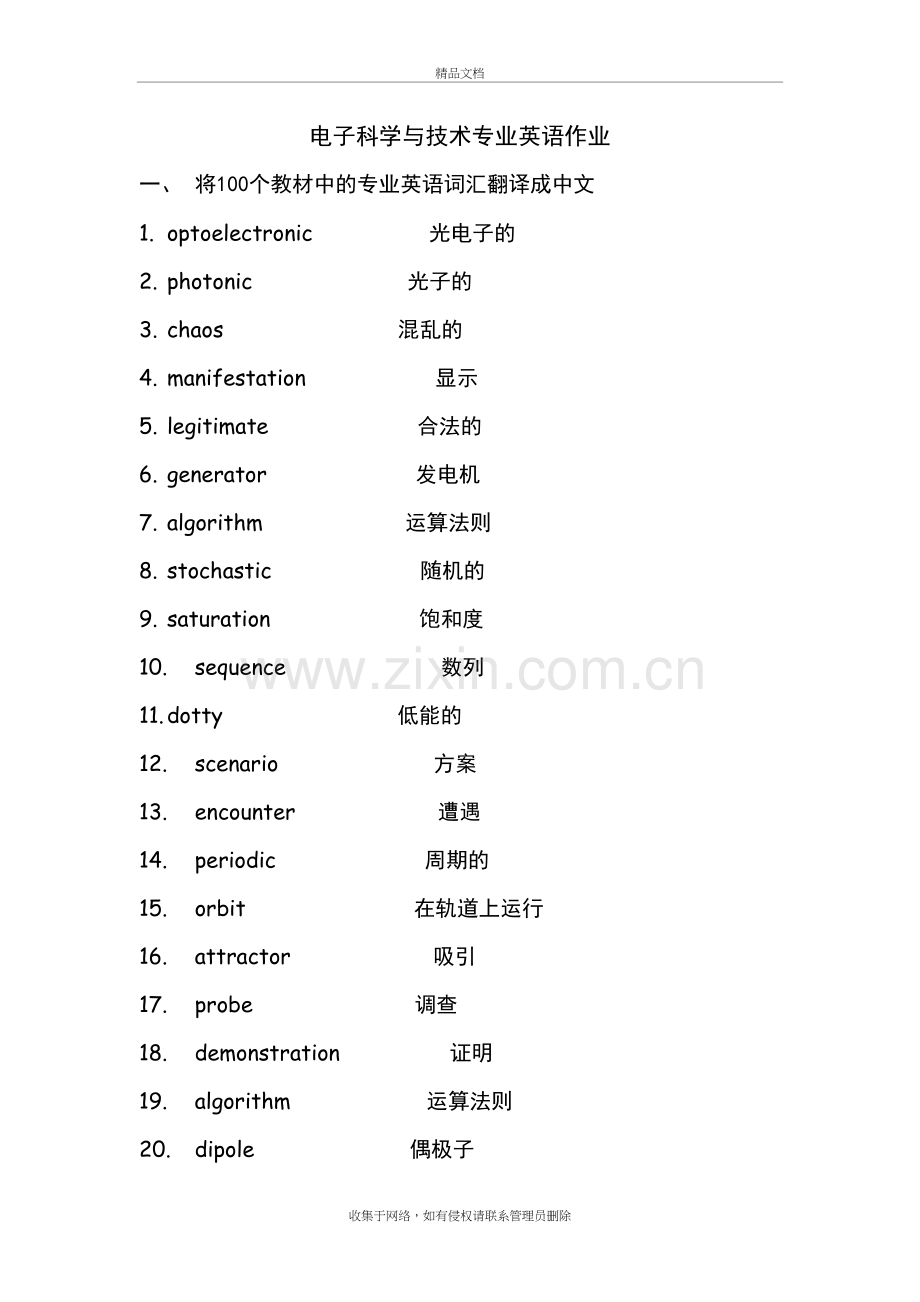 精品文档

电子科学与技术专业英语作业

一、 将100个教材中的专业英语词汇翻译成中文

1. optoelectronic 光电子的

2. photonic 光子的

3. chaos 混乱的

4. manifestation 显示

5. legitimate 合法的

6. generator 发电机

7. algorithm 运算法则

8. stochastic 随机的

9. saturation 饱和度

10. sequence 数列

11. dotty 低能的

12. scenario 方案

13. encounter 遭遇

14. periodic 周期的

15. orbit 在轨道上运行

16. attractor 吸引

17. probe 调查

18. demonstration 证明

19. algorithm 运算法则

20. dipole 偶极子

www.zixin.com.cn

收集于网络，如有侵权请联系管理员删除